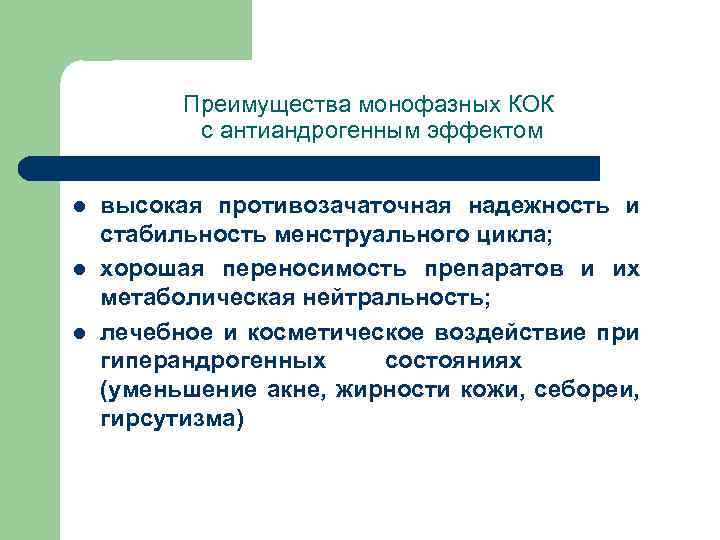 Преимущества монофазных КОК с антиандрогенным эффектом

- высокая противозачаточная надежность и стабильность менструального цикла;
- хорошая переносимость препаратов и их метаболическая нейтральность;
- лечебное и косметическое воздействие при гиперандрогенных состояниях (уменьшение акне, жирности кожи, себореи, гирсутизма)